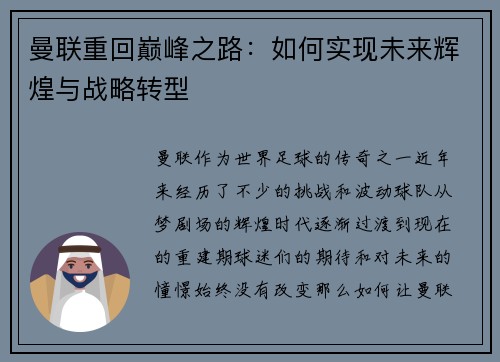 曼联重回巅峰之路：如何实现未来辉煌与战略转型

曼联作为世界足球的传奇之一近年来经历了不少的挑战和波动球队从梦剧场的辉煌时代逐渐过渡到现在的重建期球迷们的期待和对未来的憧憬始终没有改变那么如何让曼联